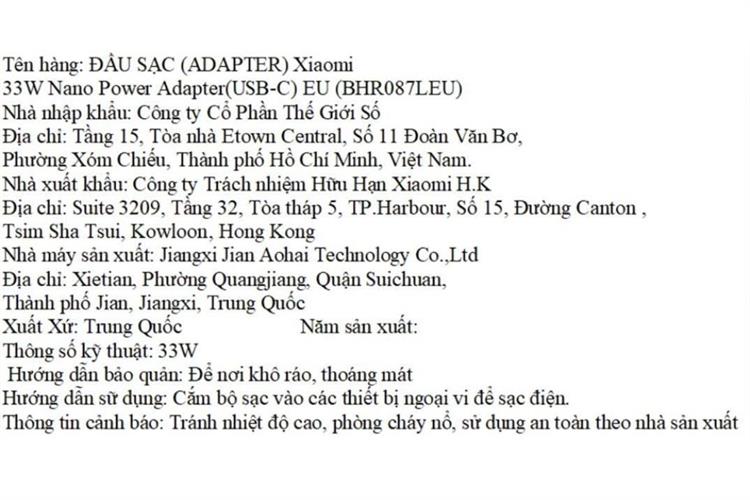 Tên hàng: ĐẦU SẠC (ADAPTER) Xiaomi
33W Nano Power Adapter(USB-C) EU (BHR087LEU)
Nhà nhập khẩu: Công ty Cổ Phần Thế Giới Số
Địa chỉ: Tầng 15, Tòa nhà Etown Central, Số 11 Đoàn Văn Bơ, Phường Xóm Chiếu, Thành phố Hồ Chí Minh, Việt Nam.
Nhà xuất khẩu: Công ty Trách nhiệm Hữu Hạn Xiaomi H.K
Địa chỉ: Suite 3209, Tầng 32, Tòa tháp 5, TP.Harbour, Số 15, Đường Canton , Tsim Sha Tsui, Kowloon, Hong Kong
Nhà máy sản xuất: Jiangxi Jian Aohai Technology Co.,Ltd
Địa chỉ: Xietian, Phường Quangjiang, Quận Suichuan, Thành phố Jian, Jiangxi, Trung Quốc
Xuất Xứ: Trung Quốc Năm sản xuất:
Thông số kỹ thuật: 33W
Hướng dẫn bảo quản: Để nơi khô ráo, thoáng mát
Hướng dẫn sử dụng: Cắm bộ sạc vào các thiết bị ngoại vi để sạc điện.
Thông tin cảnh báo: Tránh nhiệt độ cao, phòng cháy nổ, sử dụng an toàn theo nhà sản xuất